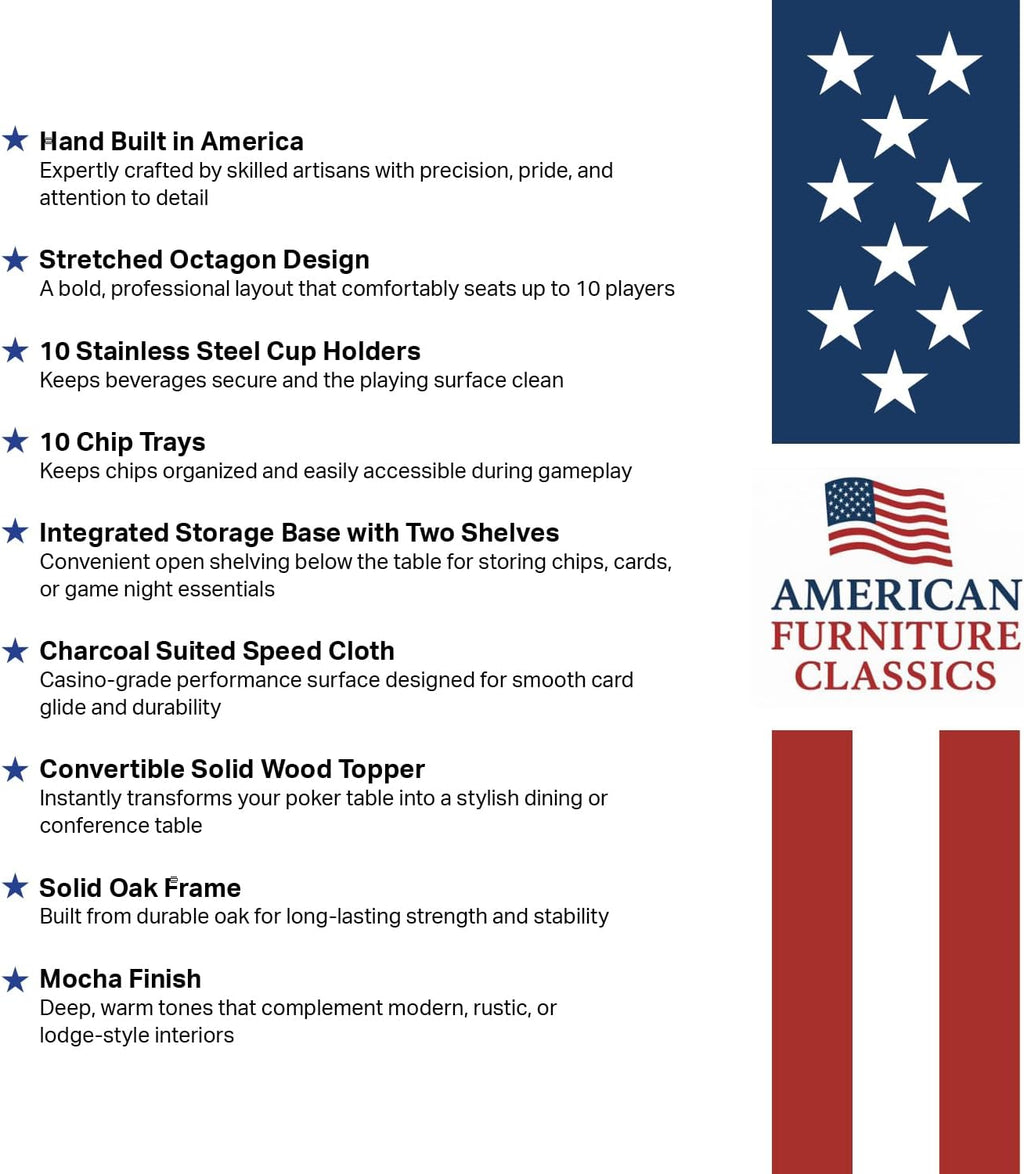 ★ Hand Built in America
Expertly crafted by skilled artisans with precision, pride, and attention to detail

★ Stretched Octagon Design
A bold, professional layout that comfortably seats up to 10 players

★ 10 Stainless Steel Cup Holders
Keeps beverages secure and the playing surface clean

★ 10 Chip Trays
Keeps chips organized and easily accessible during gameplay

★ Integrated Storage Base with Two Shelves
Convenient open shelving below the table for storing chips, cards, or game night essentials

★ Charcoal Suited Speed Cloth
Casino-grade performance surface designed for smooth card glide and durability

★ Convertible Solid Wood Topper
Instantly transforms your poker table into a stylish dining or conference table

★ Solid Oak Frame
Built from durable oak for long-lasting strength and stability

★ Mocha Finish
Deep, warm tones that complement modern, rustic, or lodge-style interiors

AMERICAN
FURNITURE
CLASSICS